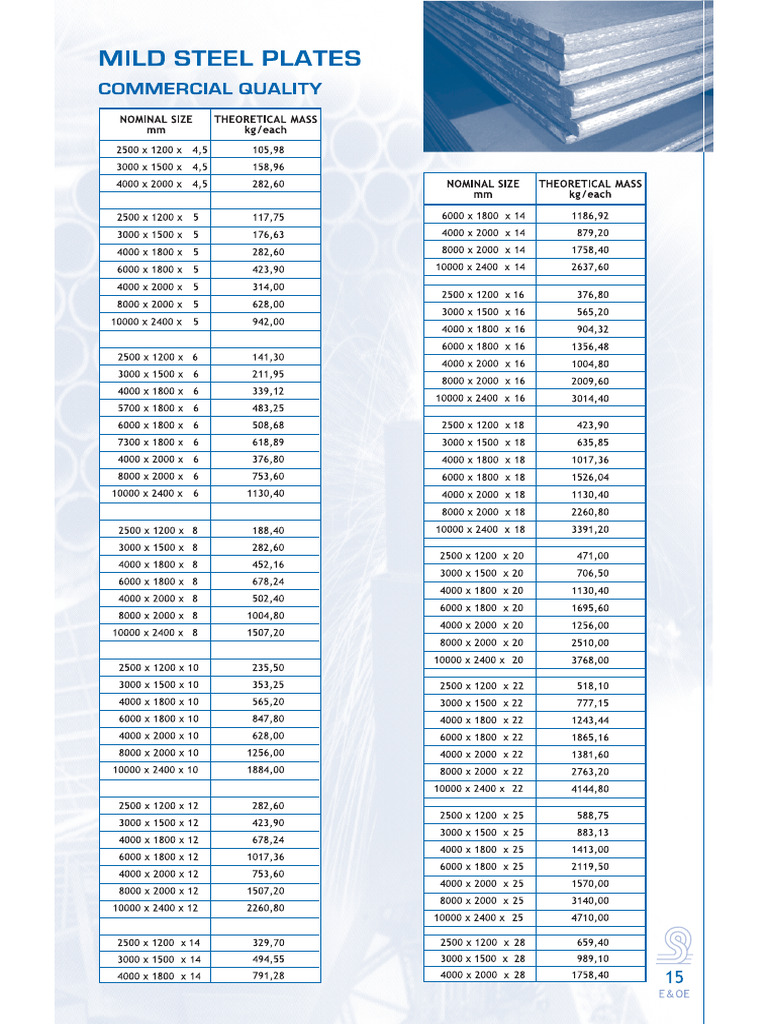 MILD STEEL PLATES
COMMERCIAL QUALITY

| NOMINAL SIZE mm | THEORETICAL MASS kg/each |
|---|---|
| 2500 x 1200 x 4,5 | 105,98 |
| 3000 x 1500 x 4,5 | 158,96 |
| 4000 x 2000 x 4,5 | 282,60 |
| | |
| 2500 x 1200 x 5 | 117,75 |
| 3000 x 1500 x 5 | 176,63 |
| 4000 x 1800 x 5 | 282,60 |
| 6000 x 1800 x 5 | 423,90 |
| 4000 x 2000 x 5 | 314,00 |
| 8000 x 2000 x 5 | 628,00 |
| 10000 x 2400 x 5 | 942,00 |
| | |
| 2500 x 1200 x 6 | 141,30 |
| 3000 x 1500 x 6 | 211,95 |
| 4000 x 1800 x 6 | 339,12 |
| 5700 x 1800 x 6 | 483,25 |
| 6000 x 1800 x 6 | 508,68 |
| 7300 x 1800 x 6 | 618,89 |
| 4000 x 2000 x 6 | 376,80 |
| 8000 x 2000 x 6 | 753,60 |
| 10000 x 2400 x 6 | 1130,40 |
| | |
| 2500 x 1200 x 8 | 188,40 |
| 3000 x 1500 x 8 | 282,60 |
| 4000 x 1800 x 8 | 452,16 |
| 6000 x 1800 x 8 | 678,24 |
| 4000 x 2000 x 8 | 502,40 |
| 8000 x 2000 x 8 | 1004,80 |
| 10000 x 2400 x 8 | 1507,20 |
| | |
| 2500 x 1200 x 10 | 235,50 |
| 3000 x 1500 x 10 | 353,25 |
| 4000 x 1800 x 10 | 565,20 |
| 6000 x 1800 x 10 | 847,80 |
| 4000 x 2000 x 10 | 628,00 |
| 8000 x 2000 x 10 | 1256,00 |
| 10000 x 2400 x 10 | 1884,00 |
| | |
| 2500 x 1200 x 12 | 282,60 |
| 3000 x 1500 x 12 | 423,90 |
| 4000 x 1800 x 12 | 678,24 |
| 6000 x 1800 x 12 | 1017,36 |
| 4000 x 2000 x 12 | 753,60 |
| 8000 x 2000 x 12 | 1507,20 |
| 10000 x 2400 x 12 | 2260,80 |
| | |
| 2500 x 1200 x 14 | 329,70 |
| 3000 x 1500 x 14 | 494,55 |
| 4000 x 1800 x 14 | 791,28 |

| NOMINAL SIZE mm | THEORETICAL MASS kg/each |
|---|---|
| 6000 x 1800 x 14 | 1186,92 |
| 4000 x 2000 x 14 | 879,20 |
| 8000 x 2000 x 14 | 1758,40 |
| 10000 x 2400 x 14 | 2637,60 |
| | |
| 2500 x 1200 x 16 | 376,80 |
| 3000 x 1500 x 16 | 565,20 |
| 4000 x 1800 x 16 | 904,32 |
| 6000 x 1800 x 16 | 1356,48 |
| 4000 x 2000 x 16 | 1004,80 |
| 8000 x 2000 x 16 | 2009,60 |
| 10000 x 2400 x 16 | 3014,40 |
| | |
| 2500 x 1200 x 18 | 423,90 |
| 3000 x 1500 x 18 | 635,85 |
| 4000 x 1800 x 18 | 1017,36 |
| 6000 x 1800 x 18 | 1526,04 |
| 4000 x 2000 x 18 | 1130,40 |
| 8000 x 2000 x 18 | 2260,80 |
| 10000 x 2400 x 18 | 3391,20 |
| | |
| 2500 x 1200 x 20 | 471,00 |
| 3000 x 1500 x 20 | 706,50 |
| 4000 x 1800 x 20 | 1130,40 |
| 6000 x 1800 x 20 | 1695,60 |
| 4000 x 2000 x 20 | 1256,00 |
| 8000 x 2000 x 20 | 2510,00 |
| 10000 x 2400 x 20 | 3768,00 |
| | |
| 2500 x 1200 x 22 | 518,10 |
| 3000 x 1500 x 22 | 777,15 |
| 4000 x 1800 x 22 | 1243,44 |
| 6000 x 1800 x 22 | 1865,16 |
| 4000 x 2000 x 22 | 1381,60 |
| 8000 x 2000 x 22 | 2763,20 |
| 10000 x 2400 x 22 | 4144,80 |
| | |
| 2500 x 1200 x 25 | 588,75 |
| 3000 x 1500 x 25 | 883,13 |
| 4000 x 1800 x 25 | 1413,00 |
| 6000 x 1800 x 25 | 2119,50 |
| 4000 x 2000 x 25 | 1570,00 |
| 8000 x 2000 x 25 | 3140,00 |
| 10000 x 2400 x 25 | 4710,00 |
| | |
| 2500 x 1200 x 28 | 659,40 |
| 3000 x 1500 x 28 | 989,10 |
| 4000 x 2000 x 28 | 1758,40 |

15
E&OE